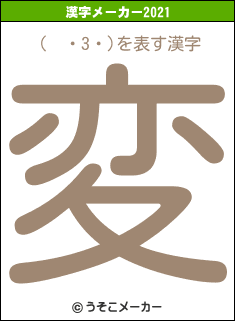 漢字メーカー2021

(　・3・)を表す漢字

変

© うそこメーカー